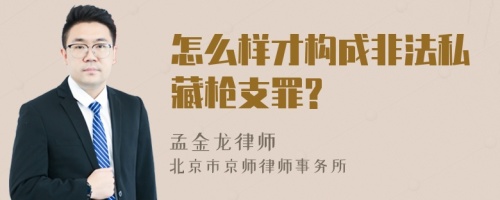 怎么样才构成非法私藏枪支罪?

孟金龙律师
北京市京师律师事务所